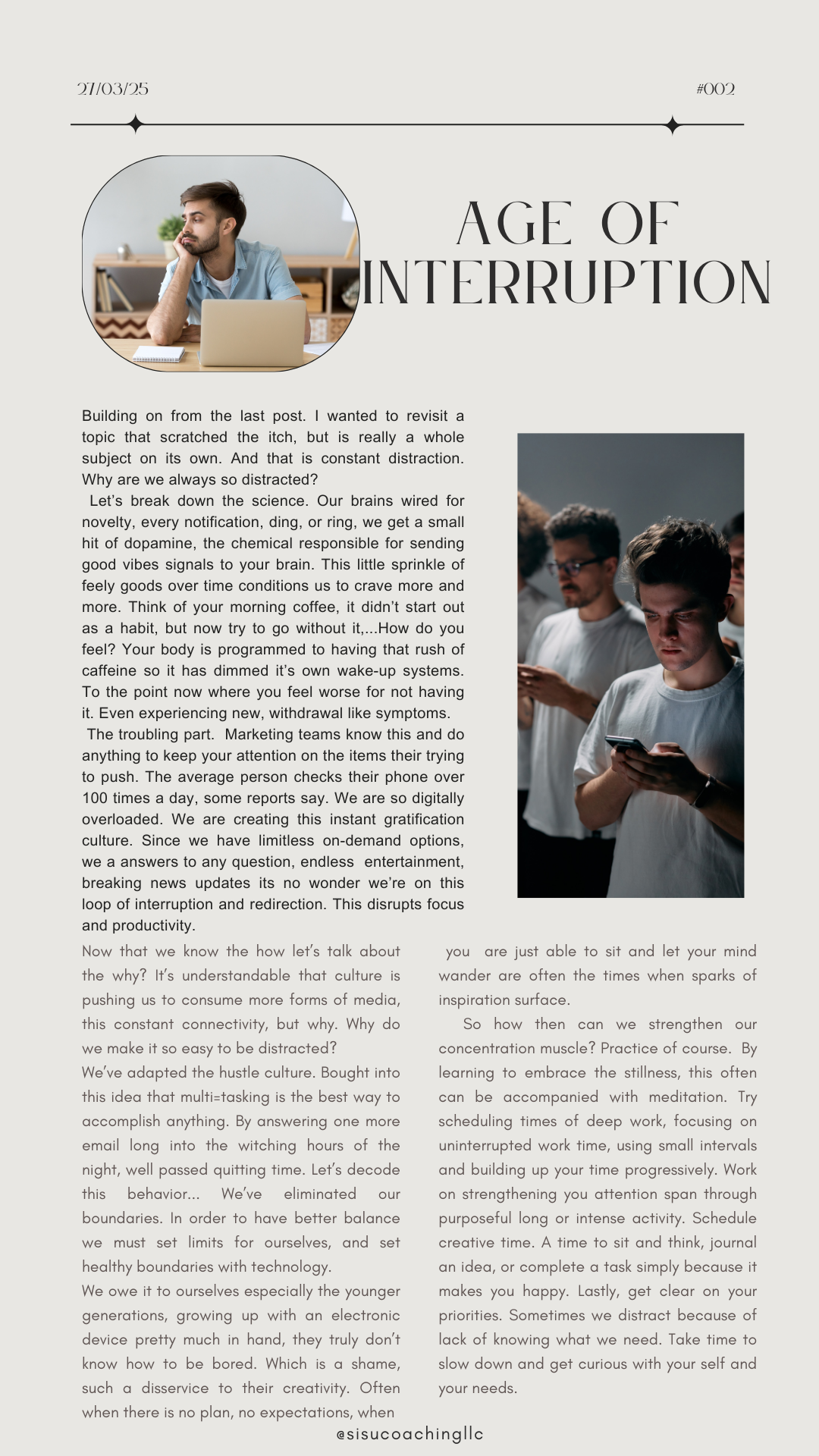 27/03/25

#002

AGE OF INTERRUPTION

Building on from the last post. I wanted to revisit a topic that scratched the itch, but is really a whole subject on its own. And that is constant distraction. Why are we always so distracted?

Let's break down the science. Our brains wired for novelty, every notification, ding, or ring, we get a small hit of dopamine, the chemical responsible for sending good vibes signals to your brain. This little sprinkle of feely goods over time conditions us to crave more and more. Think of your morning coffee, it didn't start out as a habit, but now try to go without it,...How do you feel? Your body is programmed to having that rush of caffeine so it has dimmed it's own wake-up systems. To the point now where you feel worse for not having it. Even experiencing new, withdrawal like symptoms.

The troubling part. Marketing teams know this and do anything to keep your attention on the items their trying to push. The average person checks their phone over 100 times a day, some reports say. We are so digitally overloaded. We are creating this instant gratification culture. Since we have limitless on-demand options, we a answers to any question, endless entertainment, breaking news updates its no wonder we're on this loop of interruption and redirection. This disrupts focus and productivity.

Now that we know the how let's talk about the why? It's understandable that culture is pushing us to consume more forms of media, this constant connectivity, but why. Why do we make it so easy to be distracted?

We've adapted the hustle culture. Bought into this idea that multi=tasking is the best way to accomplish anything. By answering one more email long into the witching hours of the night, well passed quitting time. Let's decode this behavior... We've eliminated our boundaries. In order to have better balance we must set limits for ourselves, and set healthy boundaries with technology.

We owe it to ourselves especially the younger generations, growing up with an electronic device pretty much in hand, they truly don't know how to be bored. Which is a shame, such a disservice to their creativity. Often when there is no plan, no expectations, when you are just able to sit and let your mind wander are often the times when sparks of inspiration surface.

So how then can we strengthen our concentration muscle? Practice of course. By learning to embrace the stillness, this often can be accompanied with meditation. Try scheduling times of deep work, focusing on uninterrupted work time, using small intervals and building up your time progressively. Work on strengthening you attention span through purposeful long or intense activity. Schedule creative time. A time to sit and think, journal an idea, or complete a task simply because it makes you happy. Lastly, get clear on your priorities. Sometimes we distract because of lack of knowing what we need. Take time to slow down and get curious with your self and your needs.

@sisucoachingllc